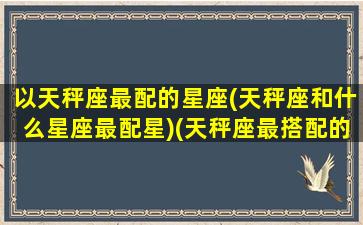 以天秤座最配的星座(天秤座和什么星座最配星)(天秤座最搭配的